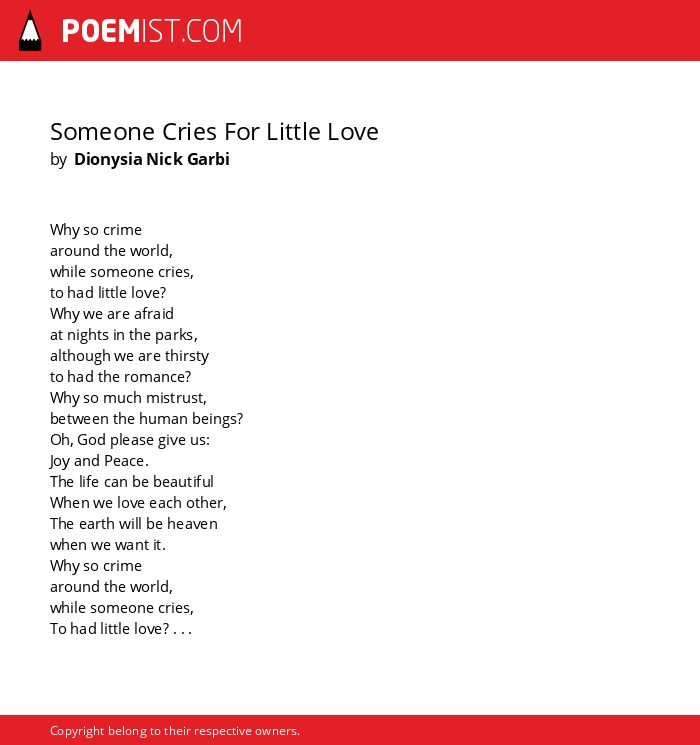 POEMIST.COM

Someone Cries For Little Love
by Dionysia Nick Garbi

Why so crime
around the world,
while someone cries,
to had little love?
Why we are afraid
at nights in the parks,
although we are thirsty
to had the romance?
Why so much mistrust,
between the human beings?
Oh, God please give us:
Joy and Peace.
The life can be beautiful
When we love each other,
The earth will be heaven
when we want it.
Why so crime
around the world,
while someone cries,
To had little love? . . .

Copyright belong to their respective owners.